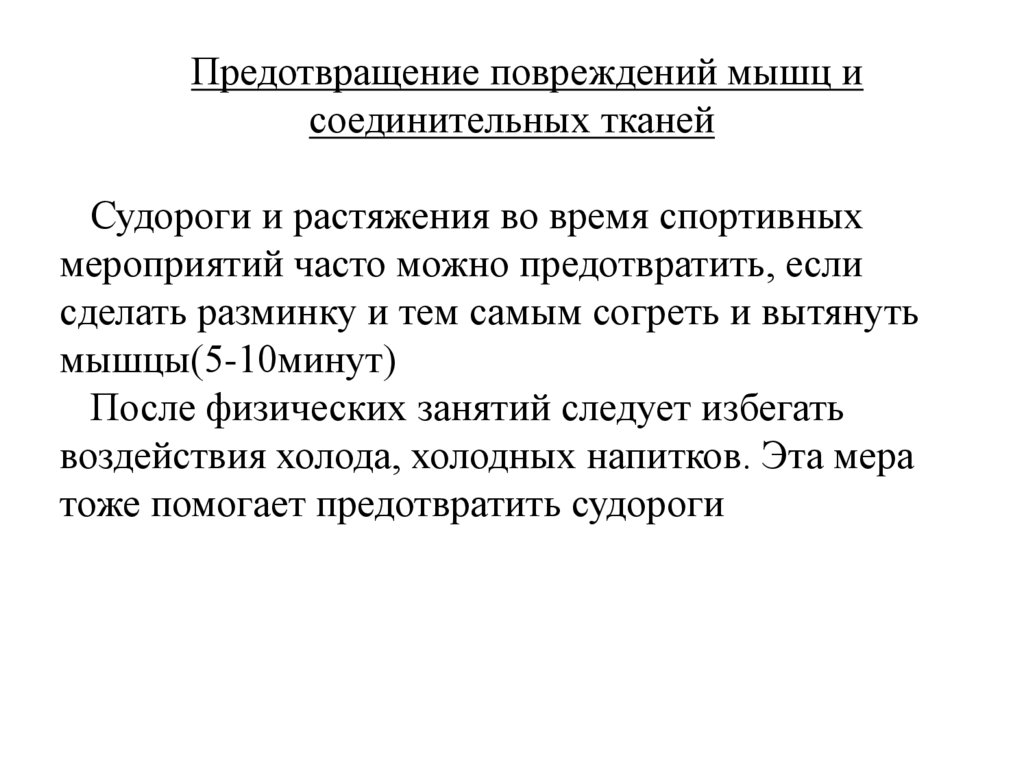 Предотвращение повреждений мышц и соединительных тканей

Судороги и растяжения во время спортивных мероприятий часто можно предотвратить, если сделать разминку и тем самым согреть и вытянуть мышцы(5-10минут)

После физических занятий следует избегать воздействия холода, холодных напитков. Эта мера тоже помогает предотвратить судороги